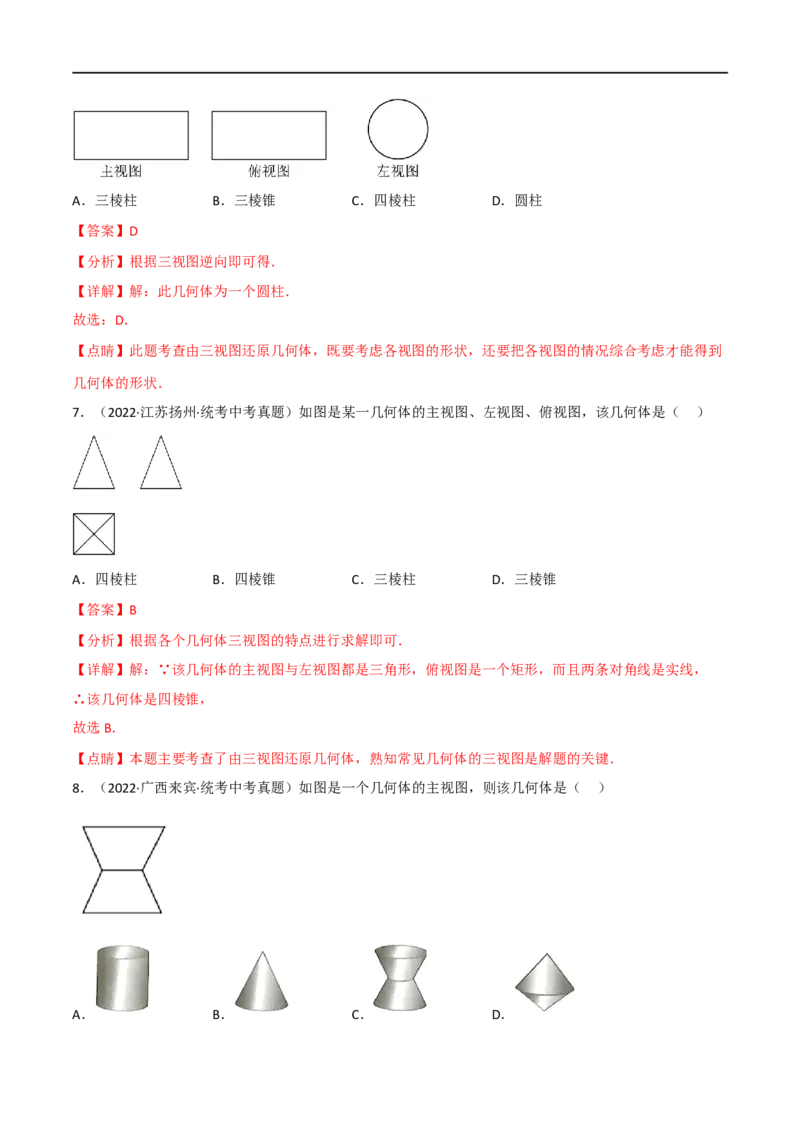 主视图　　俯视图　　左视图

A．三棱柱　　B．三棱锥　　C．四棱柱　　D．圆柱

【答案】D

【分析】根据三视图逆向即可得．

【详解】解：此几何体为一个圆柱．

故选：D．

【点睛】此题考查由三视图还原几何体，既要考虑各视图的形状，还要把各视图的情况综合考虑才能得到几何体的形状．

7．（2022·江苏扬州·统考中考真题）如图是某一几何体的主视图、左视图、俯视图，该几何体是（　）

A．四棱柱　　B．四棱锥　　C．三棱柱　　D．三棱锥

【答案】B

【分析】根据各个几何体三视图的特点进行求解即可．

【详解】解：∵该几何体的主视图与左视图都是三角形，俯视图是一个矩形，而且两条对角线是实线，

∴该几何体是四棱锥，

故选 B．

【点睛】本题主要考查了由三视图还原几何体，熟知常见几何体的三视图是解题的关键．

8．（2022·广西来宾·统考中考真题）如图是一个几何体的主视图，则该几何体是（　）

A．　　B．　　C．　　D．